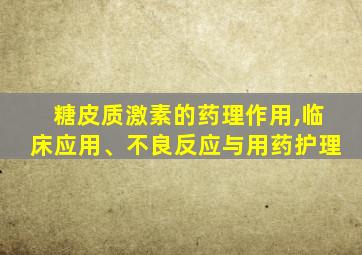 糖皮质激素的药理作用,临床应用、不良反应与用药护理